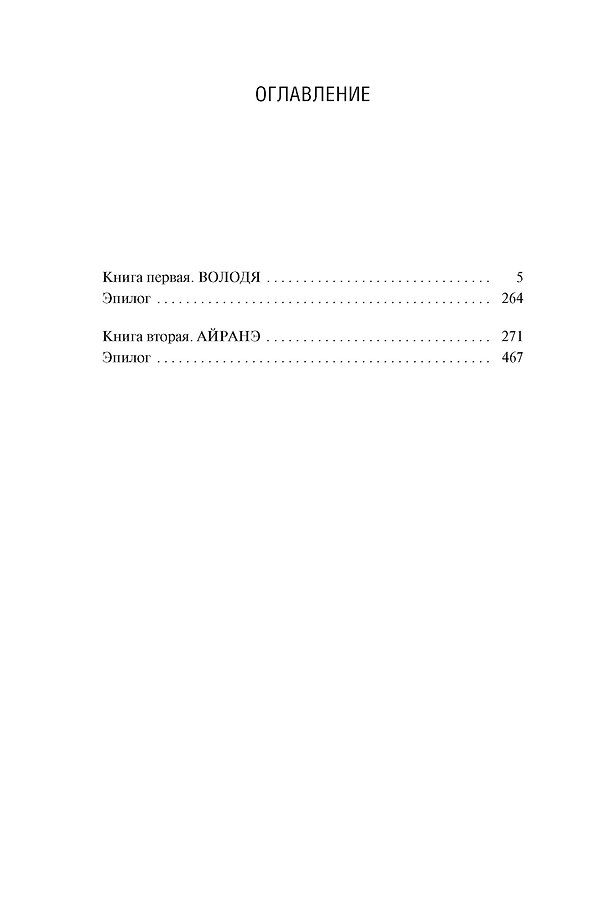 ОГЛАВЛЕНИЕ

Книга первая. ВОЛОДЯ 5
Эпилог 264

Книга вторая. АЙРАНЭ 271
Эпилог 467